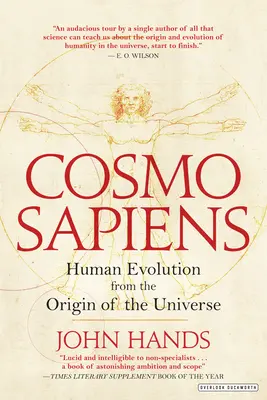 "An audacious tour by a single author of all that science can teach us about the origin and evolution of humanity in the universe, start to finish."
— E. O. WILSON

COSMO SAPIENS

Human Evolution from the Origin of the Universe

JOHN HANDS

"Lucid and intelligible to non-specialists . . . a book of astonishing ambition and scope"
—TIMES LITERARY SUPPLEMENT BOOK OF THE YEAR

OVERLOOK DUCKWORTH